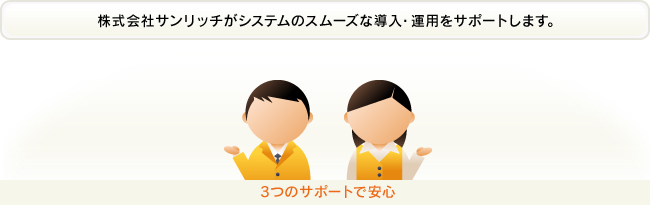 株式会社サンリッチがシステムのスムーズな導入･運用をサポートします。

3つのサポートで安心